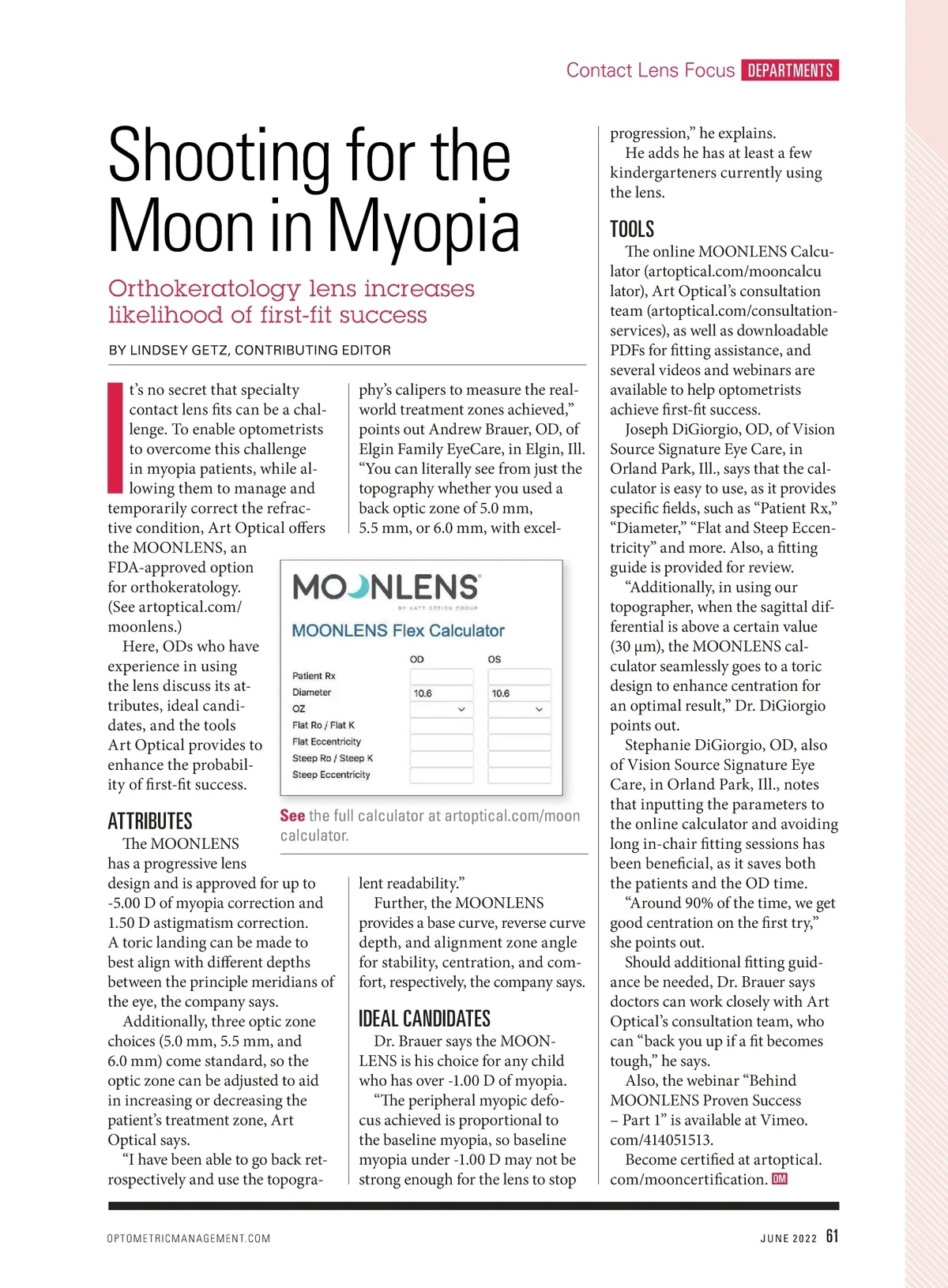 Contact Lens Focus DEPARTMENTS

Shooting for the Moon in Myopia

Orthokeratology lens increases likelihood of first-fit success

BY LINDSEY GETZ, CONTRIBUTING EDITOR

It's no secret that specialty contact lens fits can be a challenge. To enable optometrists to overcome this challenge in myopia patients, while allowing them to manage and temporarily correct the refractive condition, Art Optical offers the MOONLENS, an FDA-approved option for orthokeratology. (See artoptical.com/moonlens.)

Here, ODs who have experience in using the lens discuss its attributes, ideal candidates, and the tools Art Optical provides to enhance the probability of first-fit success.

ATTRIBUTES

The MOONLENS has a progressive lens design and is approved for up to -5.00 D of myopia correction and 1.50 D astigmatism correction. A toric landing can be made to best align with different depths between the principle meridians of the eye, the company says.

Additionally, three optic zone choices (5.0 mm, 5.5 mm, and 6.0 mm) come standard, so the optic zone can be adjusted to aid in increasing or decreasing the patient's treatment zone, Art Optical says.

"I have been able to go back retrospectively and use the topography's calipers to measure the real-world treatment zones achieved," points out Andrew Brauer, OD, of Elgin Family EyeCare, in Elgin, Ill. "You can literally see from just the topography whether you used a back optic zone of 5.0 mm, 5.5 mm, or 6.0 mm, with excellent readability."

MOONLENS
BY KATT DESIGN GROUP
MOONLENS Flex Calculator

| | OD | OS |
|---|---|---|
| Patient Rx | | |
| Diameter | 10.6 | 10.6 |
| OZ | | |
| Flat Ro / Flat K | | |
| Flat Eccentricity | | |
| Steep Ro / Steep K | | |
| Steep Eccentricity | | |

See the full calculator at artoptical.com/mooncalculator.

Further, the MOONLENS provides a base curve, reverse curve depth, and alignment zone angle for stability, centration, and comfort, respectively, the company says.

IDEAL CANDIDATES

Dr. Brauer says the MOONLENS is his choice for any child who has over -1.00 D of myopia.

"The peripheral myopic defocus achieved is proportional to the baseline myopia, so baseline myopia under -1.00 D may not be strong enough for the lens to stop progression," he explains.

He adds he has at least a few kindergarteners currently using the lens.

TOOLS

The online MOONLENS Calculator (artoptical.com/mooncalculator), Art Optical's consultation team (artoptical.com/consultation-services), as well as downloadable PDFs for fitting assistance, and several videos and webinars are available to help optometrists achieve first-fit success.

Joseph DiGiorgio, OD, of Vision Source Signature Eye Care, in Orland Park, Ill., says that the calculator is easy to use, as it provides specific fields, such as "Patient Rx," "Diameter," "Flat and Steep Eccentricity" and more. Also, a fitting guide is provided for review.

"Additionally, in using our topographer, when the sagittal differential is above a certain value (30 µm), the MOONLENS calculator seamlessly goes to a toric design to enhance centration for an optimal result," Dr. DiGiorgio points out.

Stephanie DiGiorgio, OD, also of Vision Source Signature Eye Care, in Orland Park, Ill., notes that inputting the parameters to the online calculator and avoiding long in-chair fitting sessions has been beneficial, as it saves both the patients and the OD time.

"Around 90% of the time, we get good centration on the first try," she points out.

Should additional fitting guidance be needed, Dr. Brauer says doctors can work closely with Art Optical's consultation team, who can "back you up if a fit becomes tough," he says.

Also, the webinar "Behind MOONLENS Proven Success – Part 1" is available at Vimeo.com/414051513.

Become certified at artoptical.com/mooncertification. OM

OPTOMETRICMANAGEMENT.COM

JUNE 2022 61